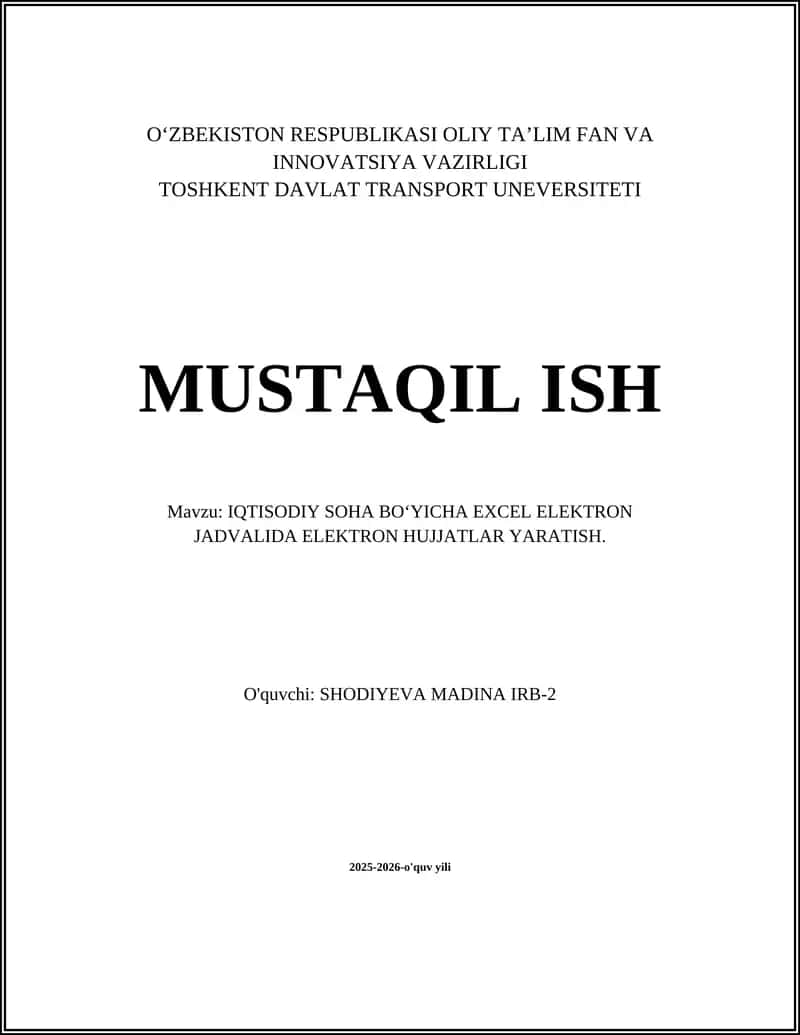 O‘ZBEKISTON RESPUBLIKASI OLIY TA’LIM FAN VA INNOVATSIYA VAZIRLIGI
TOSHKENT DAVLAT TRANSPORT UNEVERSITETI

MUSTAQIL ISH

Mavzu: IQTISODIY SOHA BO‘YICHA EXCEL ELEKTRON JADVALIDA ELEKTRON HUJJATLAR YARATISH.

O'quvchi: SHODIYEVA MADINA IRB-2

2025-2026-o'quv yili